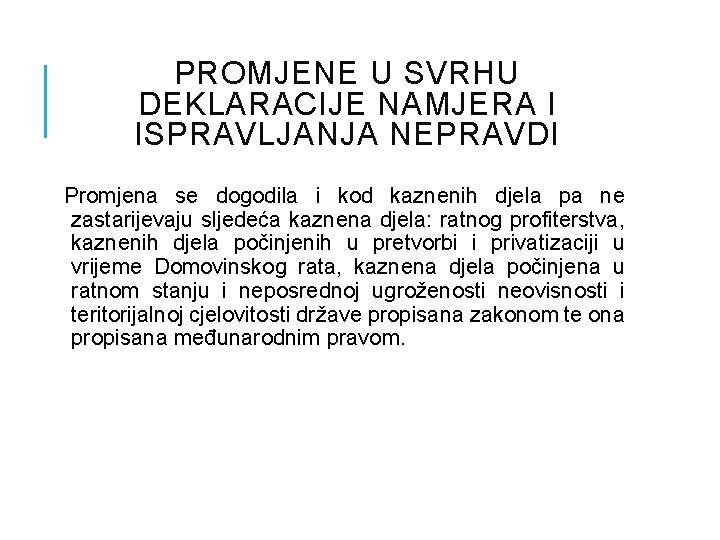 PROMJENE U SVRHU DEKLARACIJE NAMJERA I ISPRAVLJANJA NEPRAVDI

Promjena se dogodila i kod kaznenih djela pa ne zastarijevaju sljedeća kaznena djela: ratnog profiterstva, kaznenih djela počinjenih u pretvorbi i privatizaciji u vrijeme Domovinskog rata, kaznena djela počinjena u ratnom stanju i neposrednoj ugroženosti neovisnosti i teritorijalnoj cjelovitosti države propisana zakonom te ona propisana međunarodnim pravom.